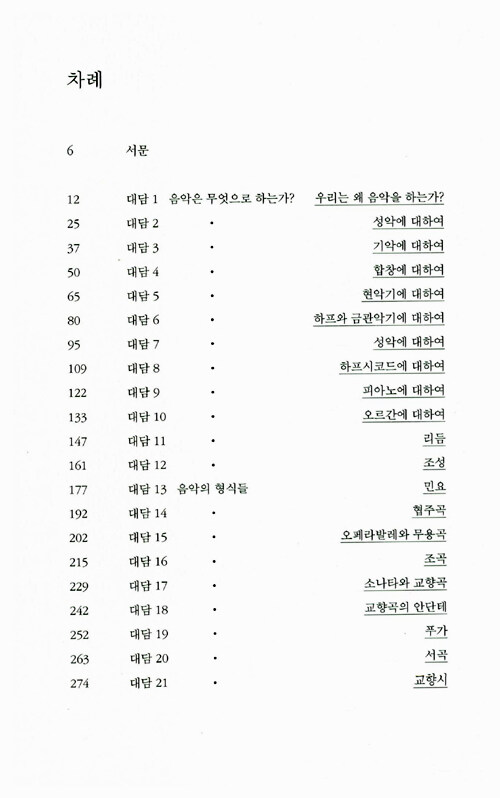 차례

6 서문

| | | | |
|---|---|---|---|
| 12 | 대담 1 | 음악은 무엇으로 하는가? | 우리는 왜 음악을 하는가? |
| 25 | 대담 2 | • | 성악에 대하여 |
| 37 | 대담 3 | • | 기악에 대하여 |
| 50 | 대담 4 | • | 합창에 대하여 |
| 65 | 대담 5 | • | 현악기에 대하여 |
| 80 | 대담 6 | • | 하프와 금관악기에 대하여 |
| 95 | 대담 7 | • | 성악에 대하여 |
| 109 | 대담 8 | • | 하프시코드에 대하여 |
| 122 | 대담 9 | • | 피아노에 대하여 |
| 133 | 대담 10 | • | 오르간에 대하여 |
| 147 | 대담 11 | • | 리듬 |
| 161 | 대담 12 | • | 조성 |
| 177 | 대담 13 | 음악의 형식들 | 민요 |
| 192 | 대담 14 | • | 협주곡 |
| 202 | 대담 15 | • | 오페라발레와 무용곡 |
| 215 | 대담 16 | • | 조곡 |
| 229 | 대담 17 | • | 소나타와 교향곡 |
| 242 | 대담 18 | • | 교향곡의 안단테 |
| 252 | 대담 19 | • | 푸가 |
| 263 | 대담 20 | • | 서곡 |
| 274 | 대담 21 | • | 교향시 |